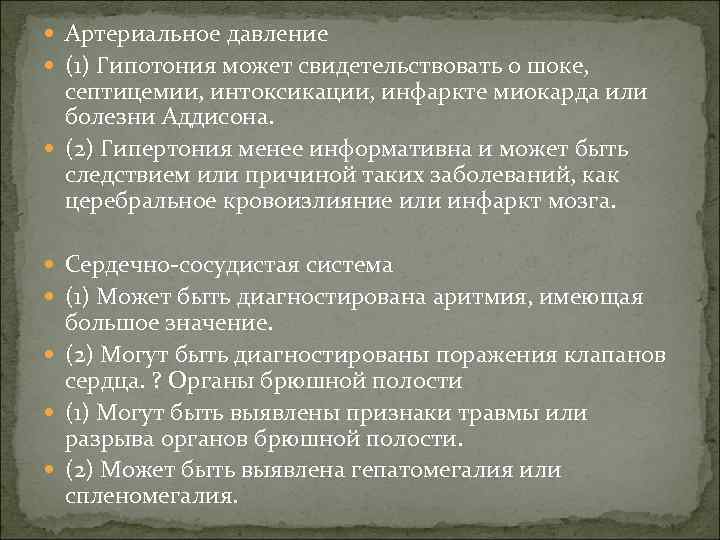 Артериальное давление

(1) Гипотония может свидетельствовать о шоке, септицемии, интоксикации, инфаркте миокарда или болезни Аддисона.

(2) Гипертония менее информативна и может быть следствием или причиной таких заболеваний, как церебральное кровоизлияние или инфаркт мозга.

Сердечно-сосудистая система

(1) Может быть диагностирована аритмия, имеющая большое значение.

(2) Могут быть диагностированы поражения клапанов сердца. ? Органы брюшной полости

(1) Могут быть выявлены признаки травмы или разрыва органов брюшной полости.

(2) Может быть выявлена гепатомегалия или спленомегалия.